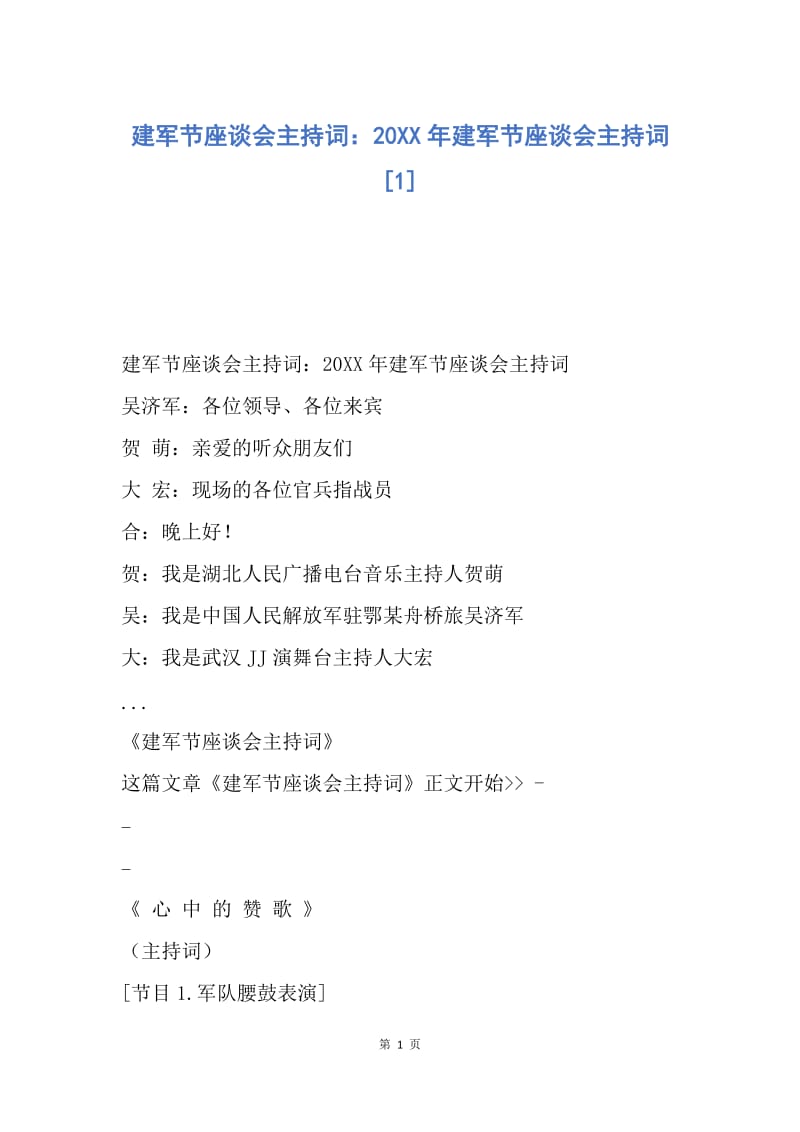 建军节座谈会主持词：20XX年建军节座谈会主持词[1]

建军节座谈会主持词：20XX年建军节座谈会主持词

吴济军：各位领导、各位来宾

贺 萌：亲爱的听众朋友们

大 宏：现场的各位官兵指战员

合：晚上好！

贺：我是湖北人民广播电台音乐主持人贺萌

吴：我是中国人民解放军驻鄂某舟桥旅吴济军

大：我是武汉JJ演舞台主持人大宏

...

《建军节座谈会主持词》

这篇文章《建军节座谈会主持词》正文开始>> -

-

-

《 心 中 的 赞 歌 》

（主持词）

[节目1.军队腰鼓表演]

第 1 页